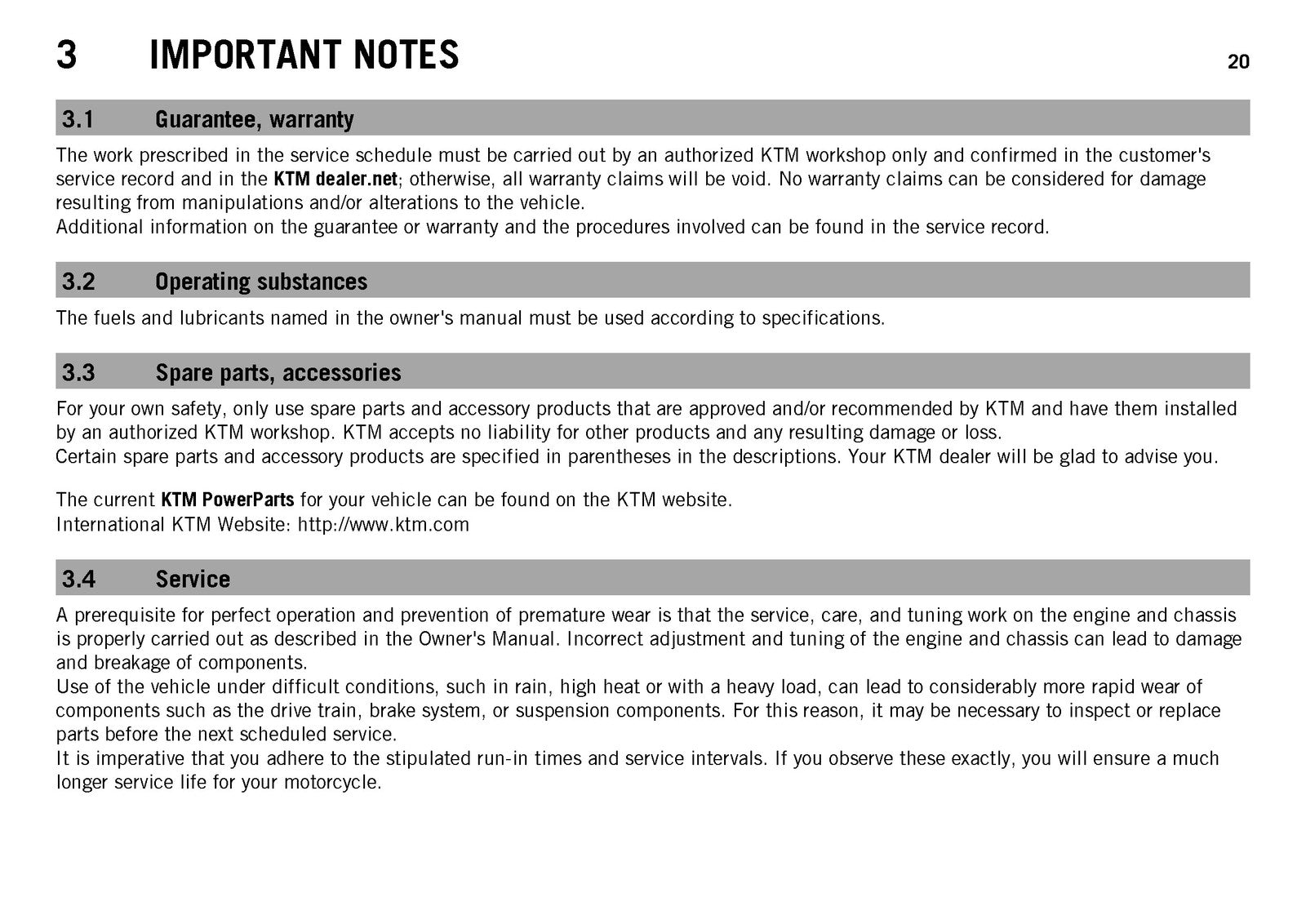 3 IMPORTANT NOTES 20

3.1 Guarantee, warranty

The work prescribed in the service schedule must be carried out by an authorized KTM workshop only and confirmed in the customer's service record and in the KTM dealer.net; otherwise, all warranty claims will be void. No warranty claims can be considered for damage resulting from manipulations and/or alterations to the vehicle.
Additional information on the guarantee or warranty and the procedures involved can be found in the service record.

3.2 Operating substances

The fuels and lubricants named in the owner's manual must be used according to specifications.

3.3 Spare parts, accessories

For your own safety, only use spare parts and accessory products that are approved and/or recommended by KTM and have them installed by an authorized KTM workshop. KTM accepts no liability for other products and any resulting damage or loss.
Certain spare parts and accessory products are specified in parentheses in the descriptions. Your KTM dealer will be glad to advise you.

The current KTM PowerParts for your vehicle can be found on the KTM website.
International KTM Website: http://www.ktm.com

3.4 Service

A prerequisite for perfect operation and prevention of premature wear is that the service, care, and tuning work on the engine and chassis is properly carried out as described in the Owner's Manual. Incorrect adjustment and tuning of the engine and chassis can lead to damage and breakage of components.
Use of the vehicle under difficult conditions, such in rain, high heat or with a heavy load, can lead to considerably more rapid wear of components such as the drive train, brake system, or suspension components. For this reason, it may be necessary to inspect or replace parts before the next scheduled service.
It is imperative that you adhere to the stipulated run-in times and service intervals. If you observe these exactly, you will ensure a much longer service life for your motorcycle.